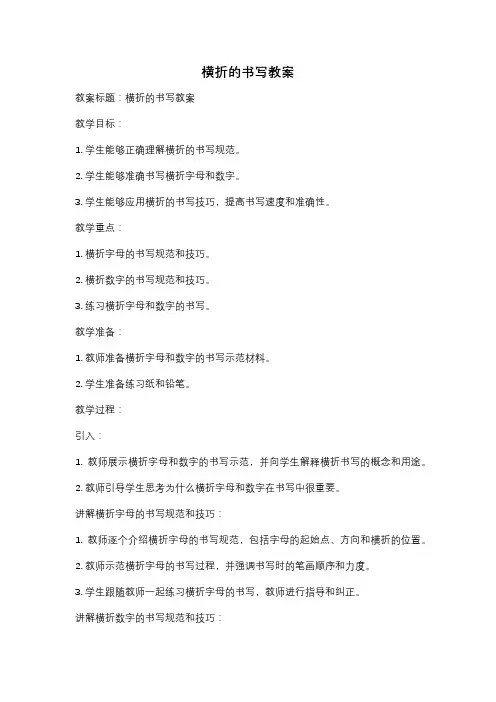 横折的书写教案

教案标题：横折的书写教案

教学目标：

1. 学生能够正确理解横折的书写规范。

2. 学生能够准确书写横折字母和数字。

3. 学生能够应用横折的书写技巧，提高书写速度和准确性。

教学重点：

1. 横折字母的书写规范和技巧。

2. 横折数字的书写规范和技巧。

3. 练习横折字母和数字的书写。

教学准备：

1. 教师准备横折字母和数字的书写示范材料。

2. 学生准备练习纸和铅笔。

教学过程：

引入：

1. 教师展示横折字母和数字的书写示范，并向学生解释横折书写的概念和用途。

2. 教师引导学生思考为什么横折字母和数字在书写中很重要。

讲解横折字母的书写规范和技巧：

1. 教师逐个介绍横折字母的书写规范，包括字母的起始点、方向和横折的位置。

2. 教师示范横折字母的书写过程，并强调书写时的笔画顺序和力度。

3. 学生跟随教师一起练习横折字母的书写，教师进行指导和纠正。

讲解横折数字的书写规范和技巧：